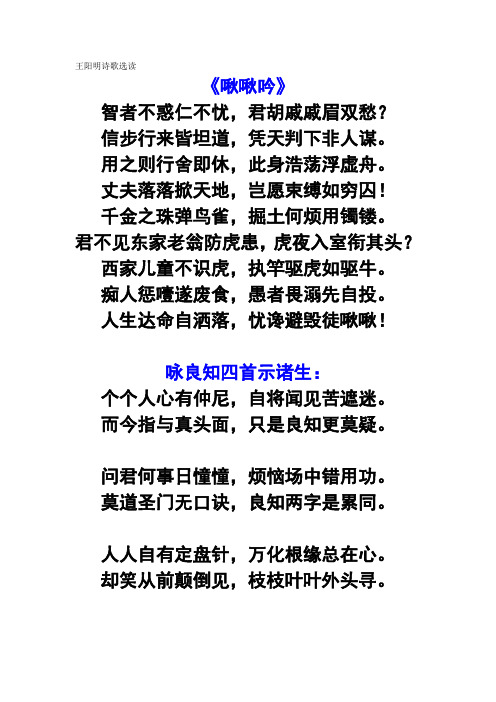 王阳明诗歌选读

《啾啾吟》

智者不惑仁不忧，君胡戚戚眉双愁？
信步行来皆坦道，凭天判下非人谋。
用之则行舍即休，此身浩荡浮虚舟。
丈夫落落掀天地，岂愿束缚如穷囚！
千金之珠弹鸟雀，掘土何烦用镯镂。
君不见东家老翁防虎患，虎夜入室衔其头？
西家儿童不识虎，执竿驱虎如驱牛。
痴人惩噎遂废食，愚者畏溺先自投。
人生达命自洒落，忧谗避毁徒啾啾！

咏良知四首示诸生：

个个人心有仲尼，自将闻见苦遮迷。
而今指与真头面，只是良知更莫疑。

问君何事日憧憧，烦恼场中错用功。
莫道圣门无口诀，良知两字是累同。

人人自有定盘针，万化根缘总在心。
却笑从前颠倒见，枝枝叶叶外头寻。